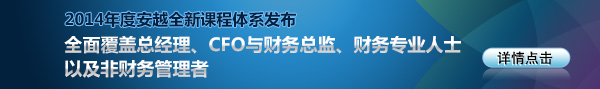 2014年度安越全新课程体系发布

全面覆盖总经理、CFO与财务总监、财务专业人士以及非财务管理者

详情点击